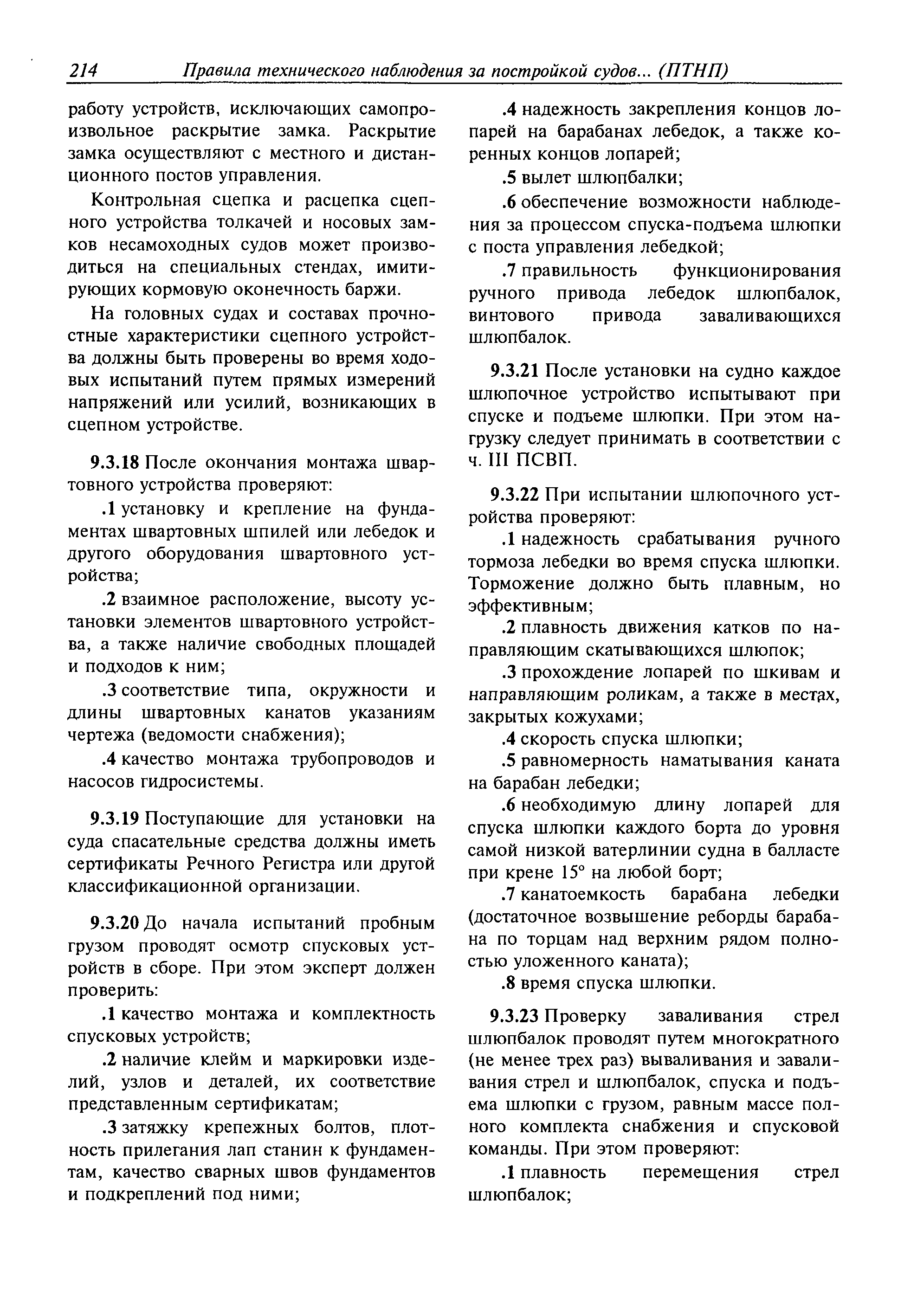 214 Правила технического наблюдения за постройкой судов... (ПТНП)

работу устройств, исключающих самопроизвольное раскрытие замка. Раскрытие замка осуществляют с местного и дистанционного постов управления.

Контрольная сцепка и расцепка сцепного устройства толкачей и носовых замков несамоходных судов может производиться на специальных стендах, имитирующих кормовую оконечность баржи.

На головных судах и составах прочностные характеристики сцепного устройства должны быть проверены во время ходовых испытаний путем прямых измерений напряжений или усилий, возникающих в сцепном устройстве.

9.3.18 После окончания монтажа швартовного устройства проверяют:

.1 установку и крепление на фундаментах швартовных шпилей или лебедок и другого оборудования швартовного устройства;

.2 взаимное расположение, высоту установки элементов швартовного устройства, а также наличие свободных площадей и подходов к ним;

.3 соответствие типа, окружности и длины швартовных канатов указаниям чертежа (ведомости снабжения);

.4 качество монтажа трубопроводов и насосов гидросистемы.

9.3.19 Поступающие для установки на суда спасательные средства должны иметь сертификаты Речного Регистра или другой классификационной организации.

9.3.20 До начала испытаний пробным грузом проводят осмотр спусковых устройств в сборе. При этом эксперт должен проверить:

.1 качество монтажа и комплектность спусковых устройств;

.2 наличие клейм и маркировки изделий, узлов и деталей, их соответствие представленным сертификатам;

.3 затяжку крепежных болтов, плотность прилегания лап станин к фундаментам, качество сварных швов фундаментов и подкреплений под ними;

.4 надежность закрепления концов лопарей на барабанах лебедок, а также коренных концов лопарей;

.5 вылет шлюпбалки;

.6 обеспечение возможности наблюдения за процессом спуска-подъема шлюпки с поста управления лебедкой;

.7 правильность функционирования ручного привода лебедок шлюпбалок, винтового привода заваливающихся шлюпбалок.

9.3.21 После установки на судно каждое шлюпочное устройство испытывают при спуске и подъеме шлюпки. При этом нагрузку следует принимать в соответствии с ч. III ПСВП.

9.3.22 При испытании шлюпочного устройства проверяют:

.1 надежность срабатывания ручного тормоза лебедки во время спуска шлюпки. Торможение должно быть плавным, но эффективным;

.2 плавность движения катков по направляющим скатывающихся шлюпок;

.3 прохождение лопарей по шкивам и направляющим роликам, а также в местах, закрытых кожухами;

.4 скорость спуска шлюпки;

.5 равномерность наматывания каната на барабан лебедки;

.6 необходимую длину лопарей для спуска шлюпки каждого борта до уровня самой низкой ватерлинии судна в балласте при крене 15° на любой борт;

.7 канатоемкость барабана лебедки (достаточное возвышение реборды барабана по торцам над верхним рядом полностью уложенного каната);

.8 время спуска шлюпки.

9.3.23 Проверку заваливания стрел шлюпбалок проводят путем многократного (не менее трех раз) вываливания и заваливания стрел и шлюпбалок, спуска и подъема шлюпки с грузом, равным массе полного комплекта снабжения и спусковой команды. При этом проверяют:

.1 плавность перемещения стрел шлюпбалок;